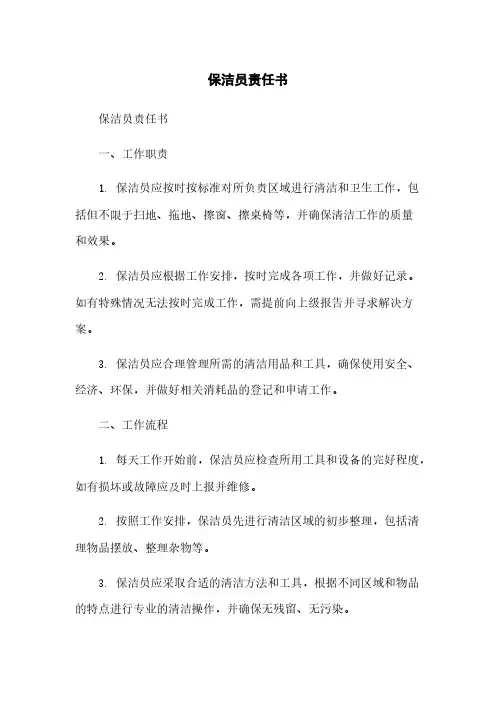 保洁员责任书

保洁员责任书

一、工作职责

1. 保洁员应按时按标准对所负责区域进行清洁和卫生工作，包括但不限于扫地、拖地、擦窗、擦桌椅等，并确保清洁工作的质量和效果。

2. 保洁员应根据工作安排，按时完成各项工作，并做好记录。如有特殊情况无法按时完成工作，需提前向上级报告并寻求解决方案。

3. 保洁员应合理管理所需的清洁用品和工具，确保使用安全、经济、环保，并做好相关消耗品的登记和申请工作。

二、工作流程

1. 每天工作开始前，保洁员应检查所用工具和设备的完好程度，如有损坏或故障应及时上报并维修。

2. 按照工作安排，保洁员先进行清洁区域的初步整理，包括清理物品摆放、整理杂物等。

3. 保洁员应采取合适的清洁方法和工具，根据不同区域和物品的特点进行专业的清洁操作，并确保无残留、无污染。